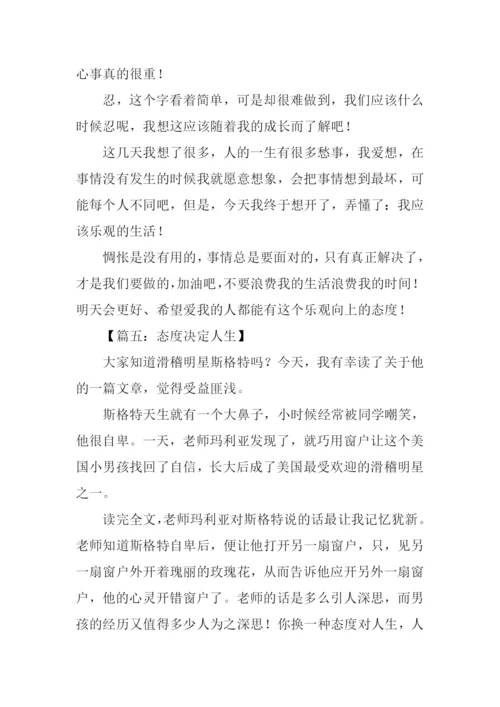 心事真的很重！

忍，这个字看着简单，可是却很难做到，我们应该什么时候忍呢，我想这应该随着我的成长而了解吧！

这几天我想了很多，人的一生有很多愁事，我爱想，在事情没有发生的时候我就愿意想象，会把事情想到最坏，可能每个人不同吧，但是，今天我终于想开了，弄懂了：我应该乐观的生活！

惆怅是没有用的，事情总是要面对的，只有真正解决了，才是我们要做的，加油吧，不要浪费我的生活浪费我的时间！明天会更好、希望爱我的人都能有这个乐观向上的态度！

【篇五：态度决定人生】

大家知道滑稽明星斯格特吗？今天，我有幸读了关于他的一篇文章，觉得受益匪浅。

斯格特天生就有一个大鼻子，小时候经常被同学嘲笑，他很自卑。一天，老师玛利亚发现了，就巧用窗户让这个美国小男孩找回了自信，长大后成了美国最受欢迎的滑稽明星之一。

读完全文，老师玛利亚对斯格特说的话最让我记忆犹新。老师知道斯格特自卑后，便让他打开另一扇窗户，只，见另一扇窗户外开着瑰丽的玫瑰花，从而告诉他应开另外一扇窗户，他的心灵开错窗户了。老师的话是多么引人深思，而男孩的经历又值得多少人为之深思！你换一种态度对人生，人